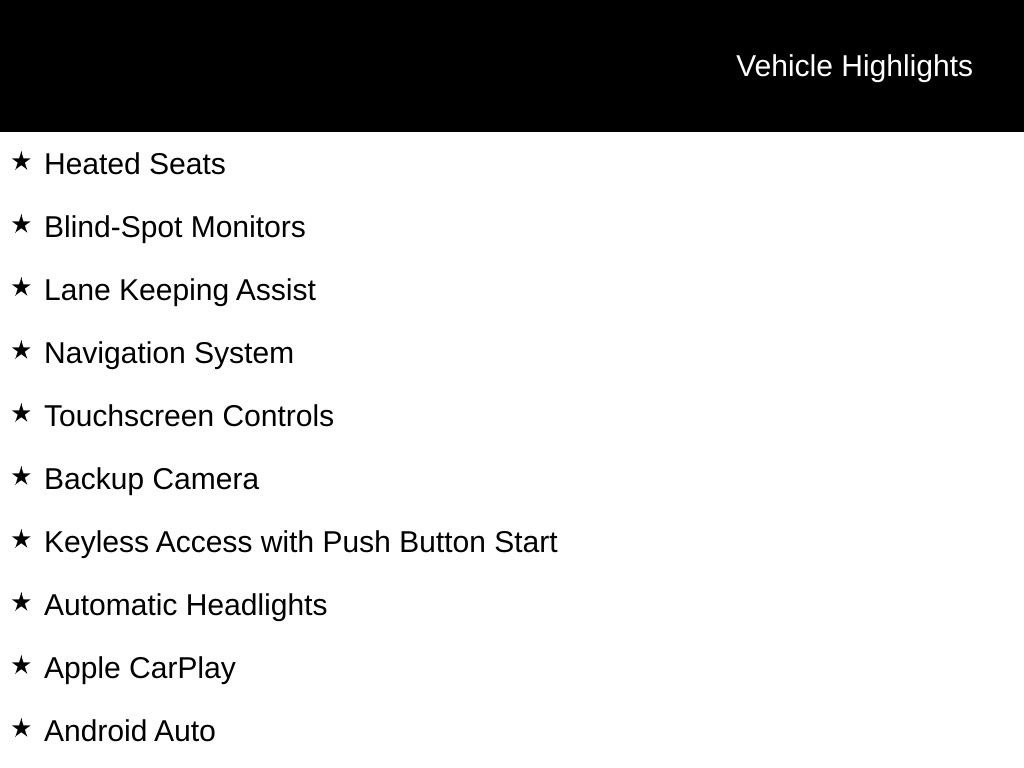 Vehicle Highlights

★ Heated Seats

★ Blind-Spot Monitors

★ Lane Keeping Assist

★ Navigation System

★ Touchscreen Controls

★ Backup Camera

★ Keyless Access with Push Button Start

★ Automatic Headlights

★ Apple CarPlay

★ Android Auto